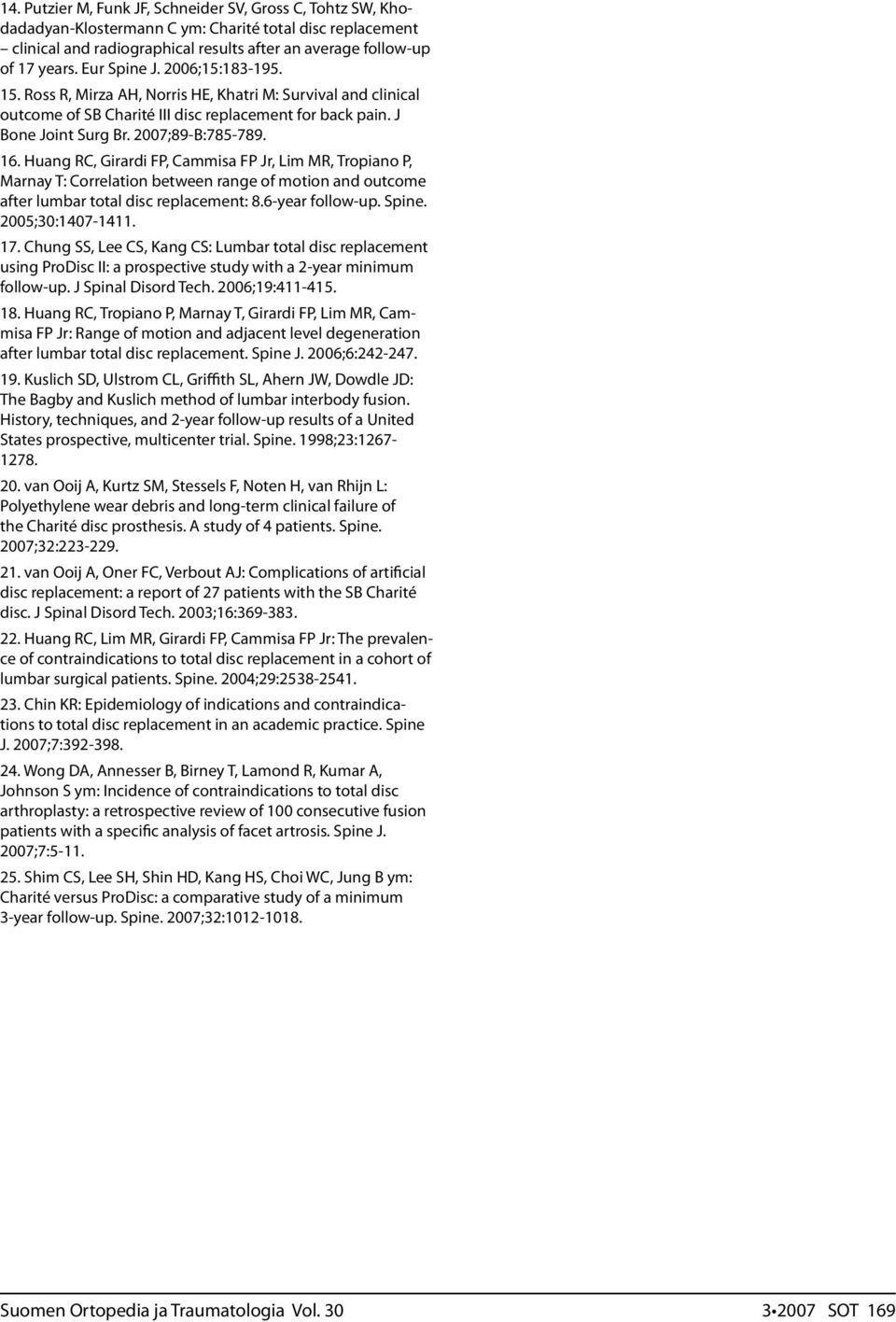 14. Putzier M, Funk JF, Schneider SV, Gross C, Tohtz SW, Khodadadyan-Klostermann C ym: Charité total disc replacement – clinical and radiographical results after an average follow-up of 17 years. Eur Spine J. 2006;15:183-195.

15. Ross R, Mirza AH, Norris HE, Khatri M: Survival and clinical outcome of SB Charité III disc replacement for back pain. J Bone Joint Surg Br. 2007;89-B:785-789.

16. Huang RC, Girardi FP, Cammisa FP Jr, Lim MR, Tropiano P, Marnay T: Correlation between range of motion and outcome after lumbar total disc replacement: 8.6-year follow-up. Spine. 2005;30:1407-1411.

17. Chung SS, Lee CS, Kang CS: Lumbar total disc replacement using ProDisc II: a prospective study with a 2-year minimum follow-up. J Spinal Disord Tech. 2006;19:411-415.

18. Huang RC, Tropiano P, Marnay T, Girardi FP, Lim MR, Cammisa FP Jr: Range of motion and adjacent level degeneration after lumbar total disc replacement. Spine J. 2006;6:242-247.

19. Kuslich SD, Ulstrom CL, Griffith SL, Ahern JW, Dowdle JD: The Bagby and Kuslich method of lumbar interbody fusion. History, techniques, and 2-year follow-up results of a United States prospective, multicenter trial. Spine. 1998;23:1267-1278.

20. van Ooij A, Kurtz SM, Stessels F, Noten H, van Rhijn L: Polyethylene wear debris and long-term clinical failure of the Charité disc prosthesis. A study of 4 patients. Spine. 2007;32:223-229.

21. van Ooij A, Oner FC, Verbout AJ: Complications of artificial disc replacement: a report of 27 patients with the SB Charité disc. J Spinal Disord Tech. 2003;16:369-383.

22. Huang RC, Lim MR, Girardi FP, Cammisa FP Jr: The prevalence of contraindications to total disc replacement in a cohort of lumbar surgical patients. Spine. 2004;29:2538-2541.

23. Chin KR: Epidemiology of indications and contraindications to total disc replacement in an academic practice. Spine J. 2007;7:392-398.

24. Wong DA, Annesser B, Birney T, Lamond R, Kumar A, Johnson S ym: Incidence of contraindications to total disc arthroplasty: a retrospective review of 100 consecutive fusion patients with a specific analysis of facet artrosis. Spine J. 2007;7:5-11.

25. Shim CS, Lee SH, Shin HD, Kang HS, Choi WC, Jung B ym: Charité versus ProDisc: a comparative study of a minimum 3-year follow-up. Spine. 2007;32:1012-1018.

Suomen Ortopedia ja Traumatologia Vol. 30 3•2007 SOT 169